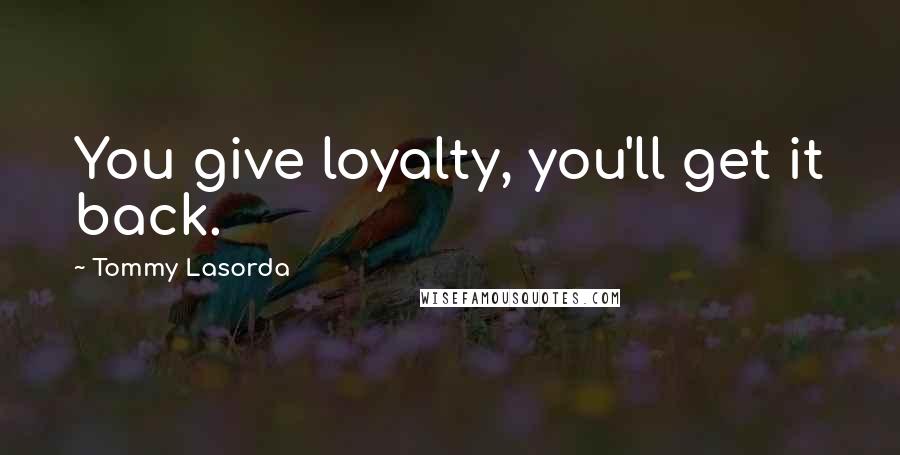 You give loyalty, you'll get it back.

~ Tommy Lasorda

WISEFAMOUSQUOTES.COM